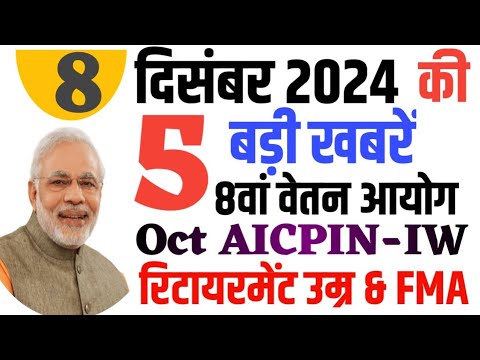 8 दिसंबर 2024 की

5 बड़ी खबरें

8वां वेतन आयोग

Oct AICPIN-IW

रिटायरमेंट उम्र & FMA